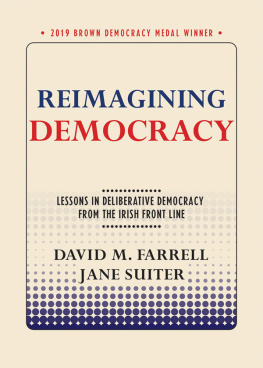 • 2019 BROWN DEMOCRACY MEDAL WINNER •

REIMAGINING
DEMOCRACY

LESSONS IN DELIBERATIVE DEMOCRACY
FROM THE IRISH FRONT LINE

DAVID M. FARRELL
JANE SUITER